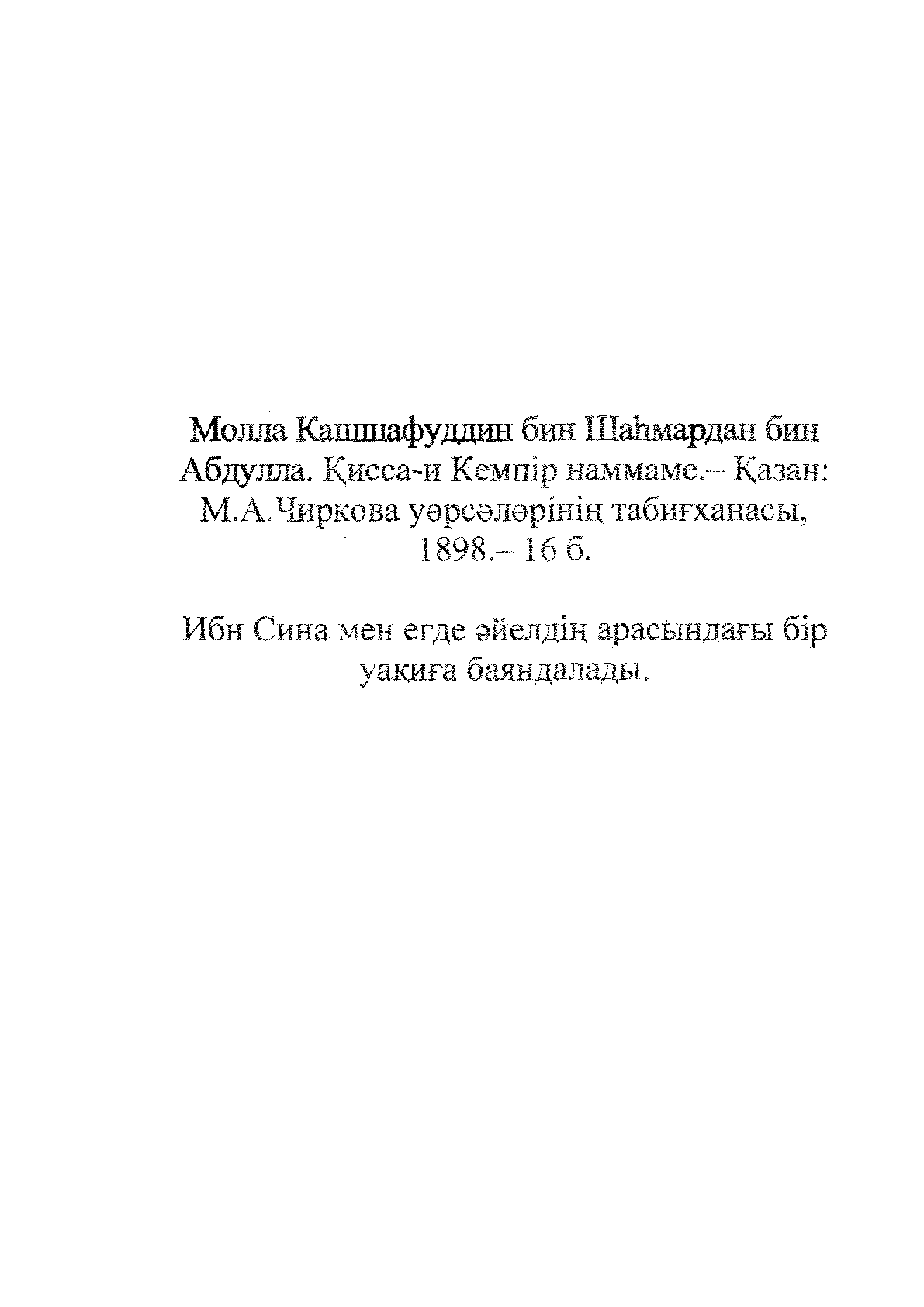 Молла Кашшафуддин бин Шаһмардан бин Абдулла. Қисса-и Кемпір наммаме.– Қазан: М.А.Чиркова уәрсәләрінің табиғханасы, 1898.– 16 б.

Ибн Сина мен егде әйелдің арасындағы бір уақиға баяндалады.